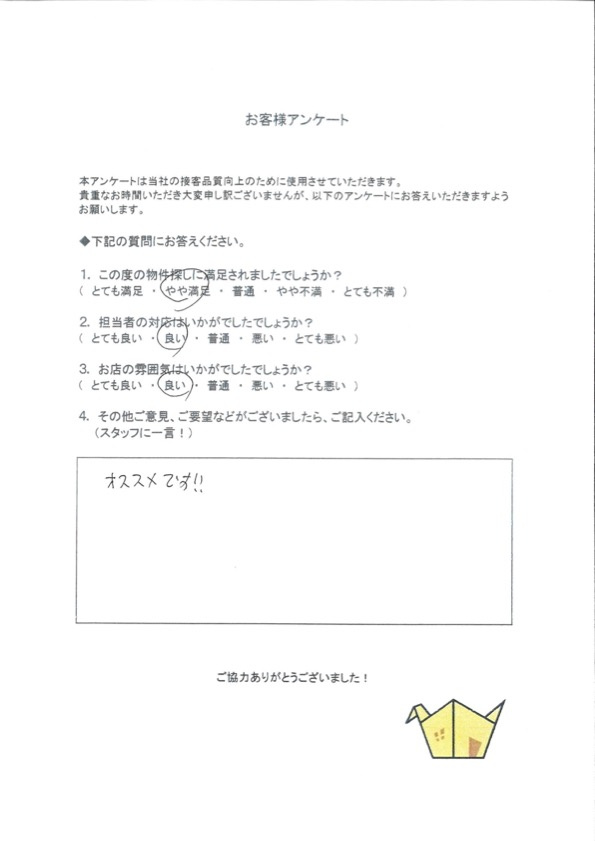 お客様アンケート

本アンケートは当社の接客品質向上のために使用させていただきます。
貴重なお時間いただき大変申し訳ございませんが、以下のアンケートにお答えいただきますようお願いします。

◆下記の質問にお答えください。

1. この度の物件探しに満足されましたでしょうか？
（ とても満足 ・ やや満足 ・ 普通 ・ やや不満 ・ とても不満 ）

2. 担当者の対応はいかがでしたでしょうか？
（ とても良い ・ 良い ・ 普通 ・ 悪い ・ とても悪い ）

3. お店の雰囲気はいかがでしたでしょうか？
（ とても良い ・ 良い ・ 普通 ・ 悪い ・ とても悪い ）

4. その他ご意見、ご要望などがございましたら、ご記入ください。
（スタッフに一言！）

オススメです!!

ご協力ありがとうございました！